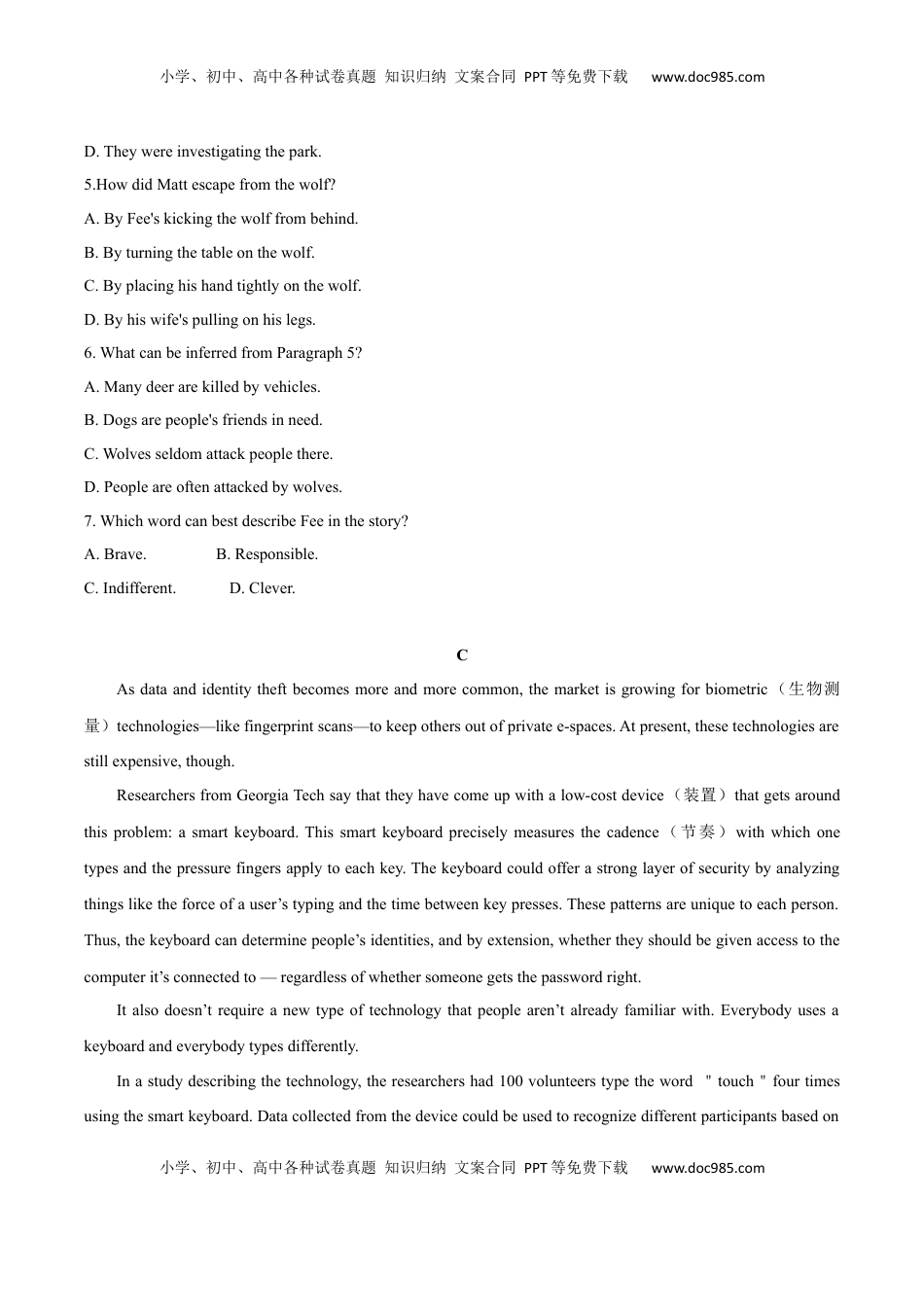 小学、初中、高中各种试卷真题 知识归纳 文案合同 PPT等免费下载 www.doc985.com

D. They were investigating the park.

5.How did Matt escape from the wolf?

A. By Fee's kicking the wolf from behind.

B. By turning the table on the wolf.

C. By placing his hand tightly on the wolf.

D. By his wife's pulling on his legs.

6. What can be inferred from Paragraph 5?

A. Many deer are killed by vehicles.

B. Dogs are people's friends in need.

C. Wolves seldom attack people there.

D. People are often attacked by wolves.

7. Which word can best describe Fee in the story?

A. Brave. B. Responsible.

C. Indifferent. D. Clever.

C

As data and identity theft becomes more and more common, the market is growing for biometric（生物测量）technologies—like fingerprint scans—to keep others out of private e-spaces. At present, these technologies are still expensive, though.

Researchers from Georgia Tech say that they have come up with a low-cost device（装置）that gets around this problem: a smart keyboard. This smart keyboard precisely measures the cadence（节奏）with which one types and the pressure fingers apply to each key. The keyboard could offer a strong layer of security by analyzing things like the force of a user’s typing and the time between key presses. These patterns are unique to each person. Thus, the keyboard can determine people’s identities, and by extension, whether they should be given access to the computer it’s connected to — regardless of whether someone gets the password right.

It also doesn’t require a new type of technology that people aren’t already familiar with. Everybody uses a keyboard and everybody types differently.

In a study describing the technology, the researchers had 100 volunteers type the word " touch " four times using the smart keyboard. Data collected from the device could be used to recognize different participants based on

小学、初中、高中各种试卷真题 知识归纳 文案合同 PPT等免费下载 www.doc985.com